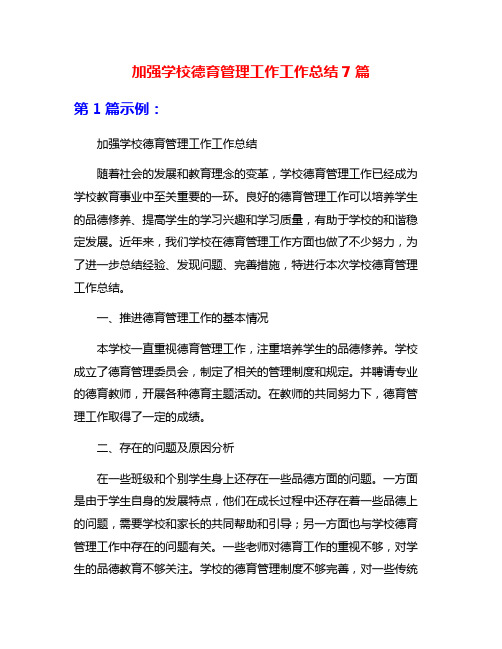 加强学校德育管理工作工作总结 7 篇

第 1 篇示例：

加强学校德育管理工作工作总结

随着社会的发展和教育理念的变革，学校德育管理工作已经成为学校教育事业中至关重要的一环。良好的德育管理工作可以培养学生的品德修养、提高学生的学习兴趣和学习质量，有助于学校的和谐稳定发展。近年来，我们学校在德育管理工作方面也做了不少努力，为了进一步总结经验、发现问题、完善措施，特进行本次学校德育管理工作总结。

一、推进德育管理工作的基本情况

本学校一直重视德育管理工作，注重培养学生的品德修养。学校成立了德育管理委员会，制定了相关的管理制度和规定。并聘请专业的德育教师，开展各种德育主题活动。在教师的共同努力下，德育管理工作取得了一定的成绩。

二、存在的问题及原因分析

在一些班级和个别学生身上还存在一些品德方面的问题。一方面是由于学生自身的发展特点，他们在成长过程中还存在着一些品德上的问题，需要学校和家长的共同帮助和引导；另一方面也与学校德育管理工作中存在的问题有关。一些老师对德育工作的重视不够，对学生的品德教育不够关注。学校的德育管理制度不够完善，对一些传统